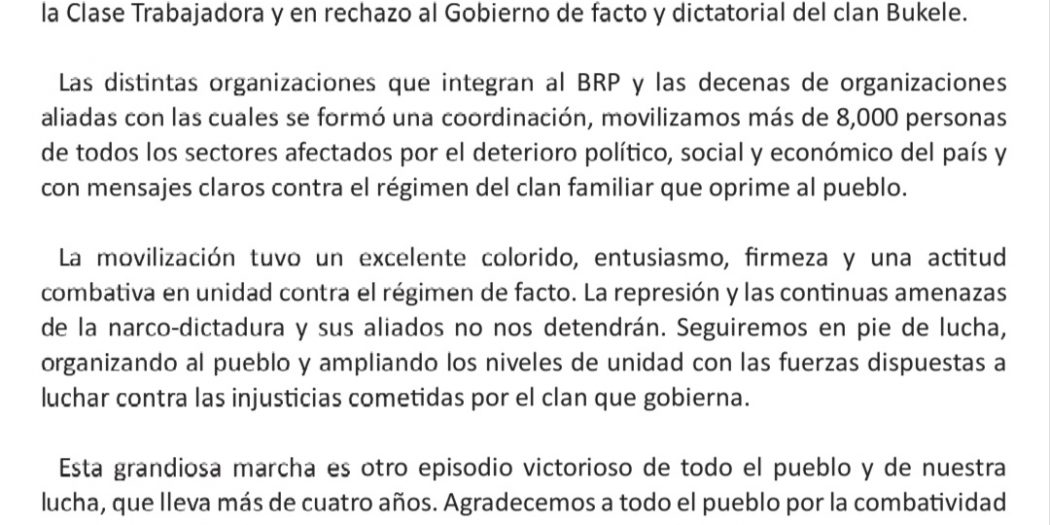 la Clase Trabajadora y en rechazo al Gobierno de facto y dictatorial del clan Bukele.

Las distintas organizaciones que integran al BRP y las decenas de organizaciones aliadas con las cuales se formó una coordinación, movilizamos más de 8,000 personas de todos los sectores afectados por el deterioro político, social y económico del país y con mensajes claros contra el régimen del clan familiar que oprime al pueblo.

La movilización tuvo un excelente colorido, entusiasmo, firmeza y una actitud combativa en unidad contra el régimen de facto. La represión y las continuas amenazas de la narco-dictadura y sus aliados no nos detendrán. Seguiremos en pie de lucha, organizando al pueblo y ampliando los niveles de unidad con las fuerzas dispuestas a luchar contra las injusticias cometidas por el clan que gobierna.

Esta grandiosa marcha es otro episodio victorioso de todo el pueblo y de nuestra lucha, que lleva más de cuatro años. Agradecemos a todo el pueblo por la combatividad